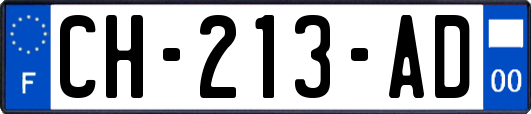 F
CH-213-AD
00